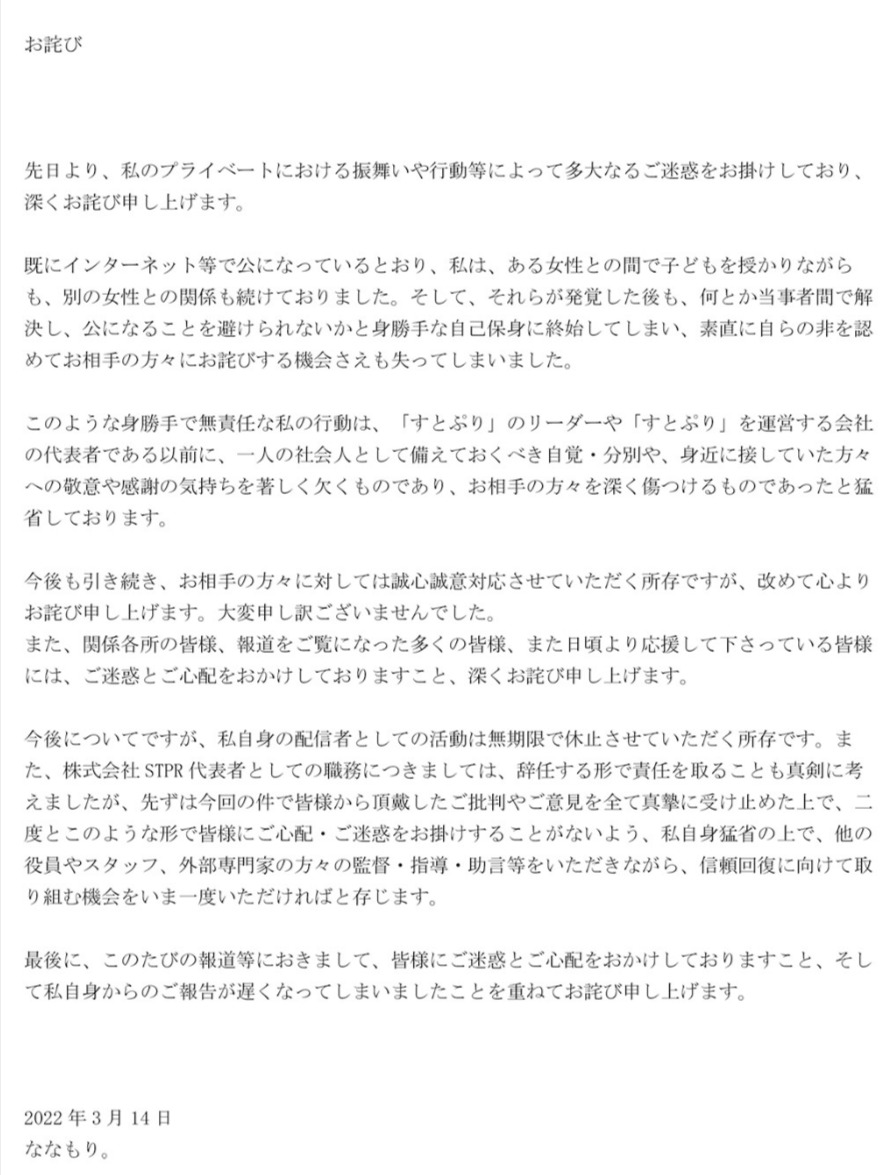 お詫び

先日より、私のプライベートにおける振舞いや行動等によって多大なるご迷惑をお掛けしており、深くお詫び申し上げます。

既にインターネット等で公になっているとおり、私は、ある女性との間で子どもを授かりながらも、別の女性との関係も続けておりました。そして、それらが発覚した後も、何とか当事者間で解決し、公になることを避けられないかと身勝手な自己保身に終始してしまい、素直に自らの非を認めてお相手の方々にお詫びする機会さえも失ってしまいました。

このような身勝手で無責任な私の行動は、「すとぷり」のリーダーや「すとぷり」を運営する会社の代表者である以前に、一人の社会人として備えておくべき自覚・分別や、身近に接していた方々への敬意や感謝の気持ちを著しく欠くものであり、お相手の方々を深く傷つけるものであったと猛省しております。

今後も引き続き、お相手の方々に対しては誠心誠意対応させていただく所存ですが、改めて心よりお詫び申し上げます。大変申し訳ございませんでした。
また、関係各所の皆様、報道をご覧になった多くの皆様、また日頃より応援して下さっている皆様には、ご迷惑とご心配をおかけしておりますこと、深くお詫び申し上げます。

今後についてですが、私自身の配信者としての活動は無期限で休止させていただく所存です。また、株式会社 STPR 代表者としての職務につきましては、辞任する形で責任を取ることも真剣に考えましたが、先ずは今回の件で皆様から頂戴したご批判やご意見を全て真摯に受け止めた上で、二度とこのような形で皆様にご心配・ご迷惑をお掛けすることがないよう、私自身猛省の上で、他の役員やスタッフ、外部専門家の方々の監督・指導・助言等をいただきながら、信頼回復に向けて取り組む機会をいま一度いただければと存じます。

最後に、このたびの報道等におきまして、皆様にご迷惑とご心配をおかけしておりますこと、そして私自身からのご報告が遅くなってしまいましたことを重ねてお詫び申し上げます。

2022 年 3 月 14 日
ななもり。